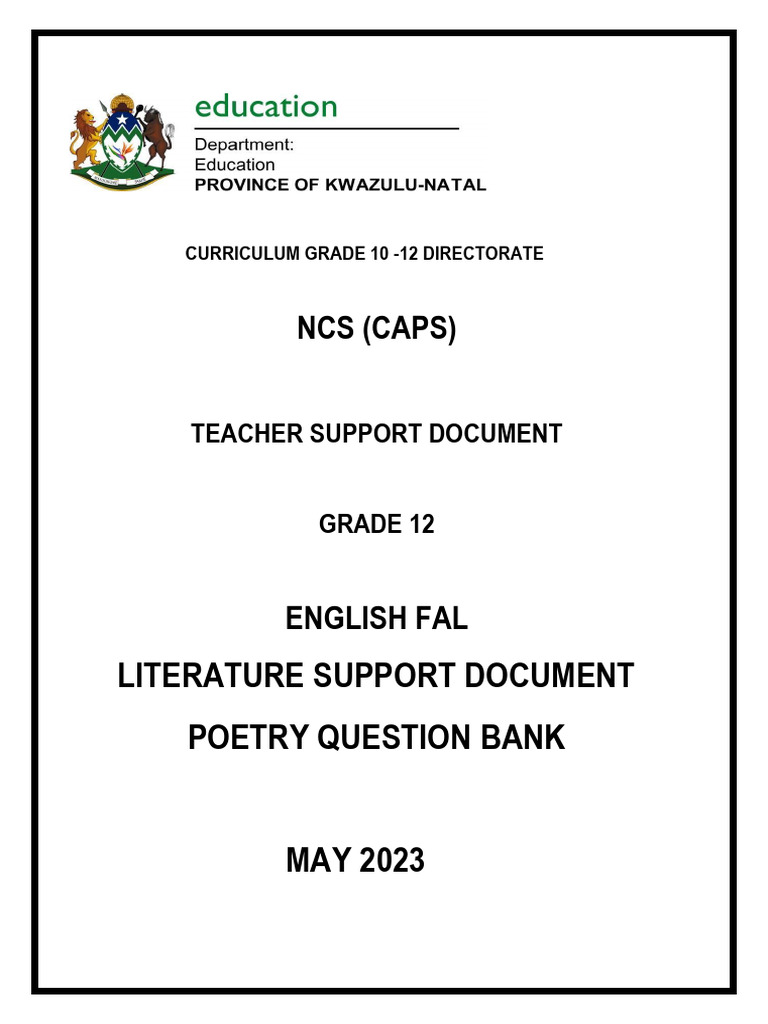 education

Department:
Education
PROVINCE OF KWAZULU-NATAL

CURRICULUM GRADE 10 -12 DIRECTORATE

NCS (CAPS)

TEACHER SUPPORT DOCUMENT

GRADE 12

ENGLISH FAL

LITERATURE SUPPORT DOCUMENT

POETRY QUESTION BANK

MAY 2023